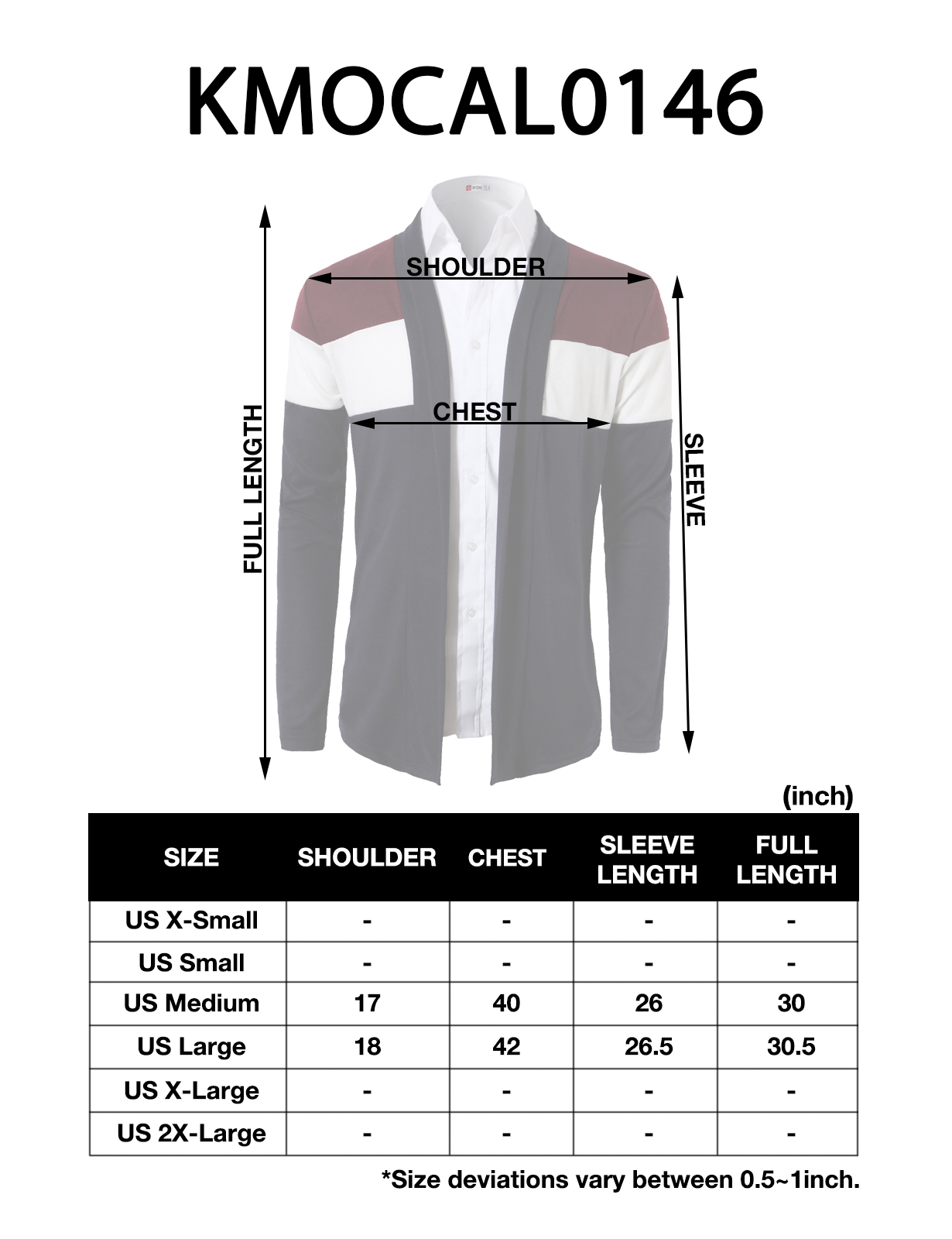 KMOCAL0146

SHOULDER

CHEST

FULL LENGTH

SLEEVE

(inch)

| SIZE | SHOULDER | CHEST | SLEEVE LENGTH | FULL LENGTH |
|---|---|---|---|---|
| US X-Small | - | - | - | - |
| US Small | - | - | - | - |
| US Medium | 17 | 40 | 26 | 30 |
| US Large | 18 | 42 | 26.5 | 30.5 |
| US X-Large | - | - | - | - |
| US 2X-Large | - | - | - | - |

*Size deviations vary between 0.5~1inch.